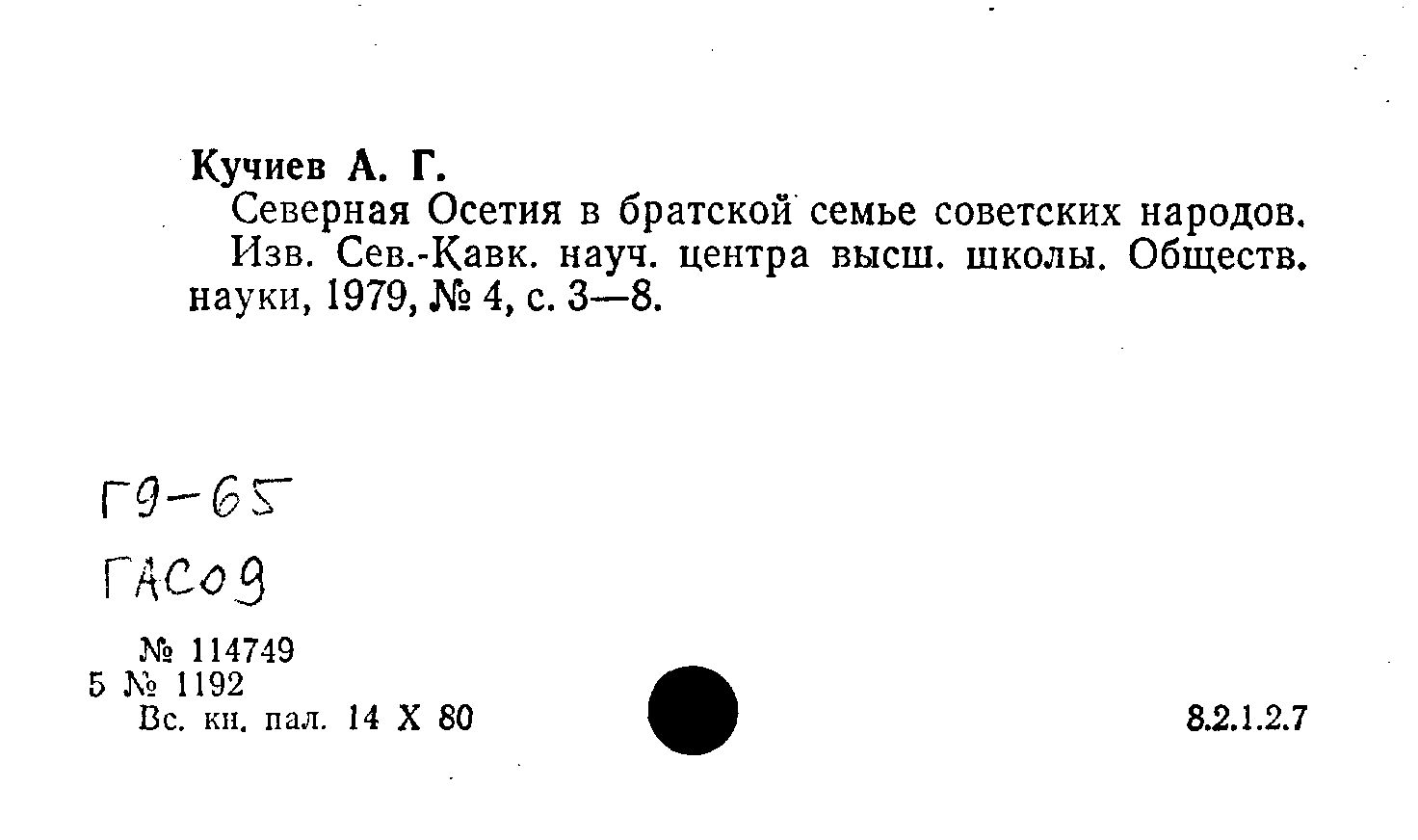 Кучиев А. Г.

Северная Осетия в братской семье советских народов.

Изв. Сев.-Кавк. науч. центра высш. школы. Обществ. науки, 1979, № 4, с. 3—8.

Г9-65

ГАСО9

№ 114749
5 № 1192
Вс. кн. пал. 14 X 80

8.2.1.2.7